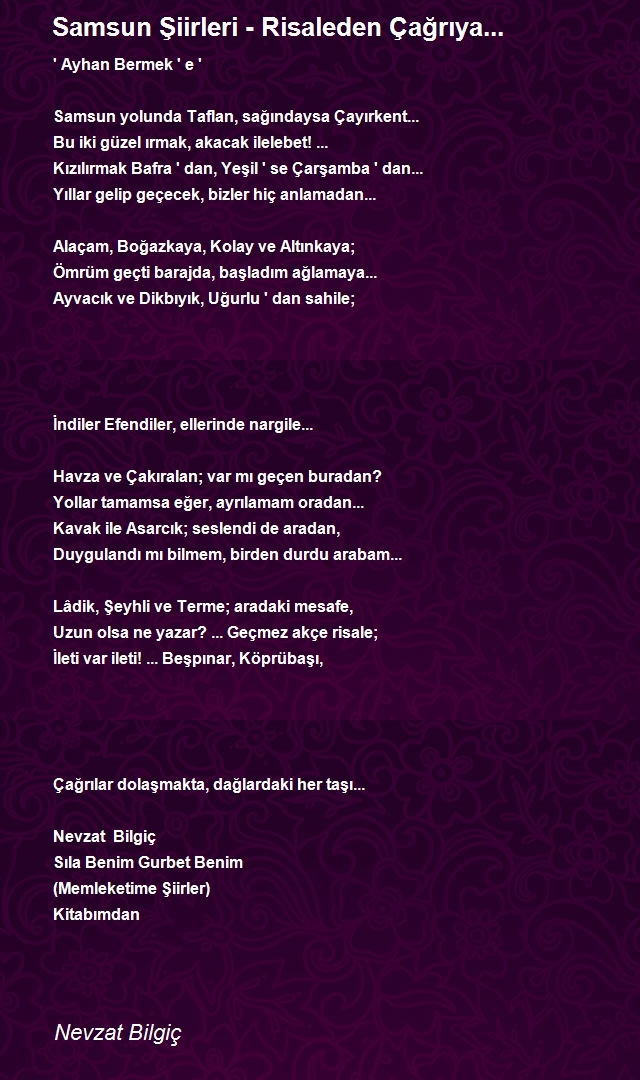 Samsun Şiirleri - Risaleden Çağrıya...

' Ayhan Bermek ' e '

Samsun yolunda Taflan, sağındaysa Çayırkent...
Bu iki güzel ırmak, akacak ilelebet! ...
Kızılırmak Bafra ' dan, Yeşil ' se Çarşamba ' dan...
Yıllar gelip geçecek, bizler hiç anlamadan...

Alaçam, Boğazkaya, Kolay ve Altınkaya;
Ömrüm geçti barajda, başladım ağlamaya...
Ayvacık ve Dikbıyık, Uğurlu ' dan sahile;

İndiler Efendiler, ellerinde nargile...

Havza ve Çakıralan; var mı geçen buradan?
Yollar tamamsa eğer, ayrılamam oradan...
Kavak ile Asarcık; seslendi de aradan,
Duygulandı mı bilmem, birden durdu arabam...

Lâdik, Şeyhli ve Terme; aradaki mesafe,
Uzun olsa ne yazar? ... Geçmez akçe risale;
İleti var ileti! ... Beşpınar, Köprübaşı,

Çağrılar dolaşmakta, dağlardaki her taşı...

Nevzat Bilgiç
Sıla Benim Gurbet Benim
(Memleketime Şiirler)
Kitabımdan

Nevzat Bilgiç